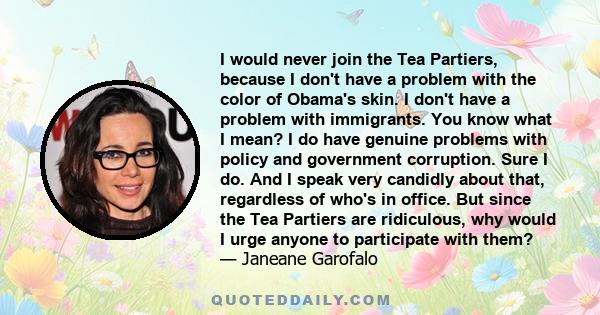 I would never join the Tea Partiers, because I don't have a problem with the color of Obama's skin. I don't have a problem with immigrants. You know what I mean? I do have genuine problems with policy and government corruption. Sure I do. And I speak very candidly about that, regardless of who's in office. But since the Tea Partiers are ridiculous, why would I urge anyone to participate with them?
— Janeane Garofalo

QUOTEDDAILY.COM